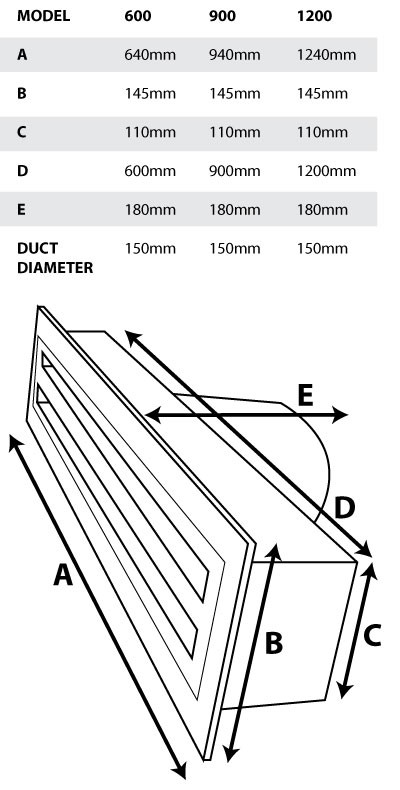 | MODEL | 600 | 900 | 1200 |
|---|---|---|---|
| A | 640mm | 940mm | 1240mm |
| B | 145mm | 145mm | 145mm |
| C | 110mm | 110mm | 110mm |
| D | 600mm | 900mm | 1200mm |
| E | 180mm | 180mm | 180mm |
| DUCT DIAMETER | 150mm | 150mm | 150mm |

E

D

A

B

C